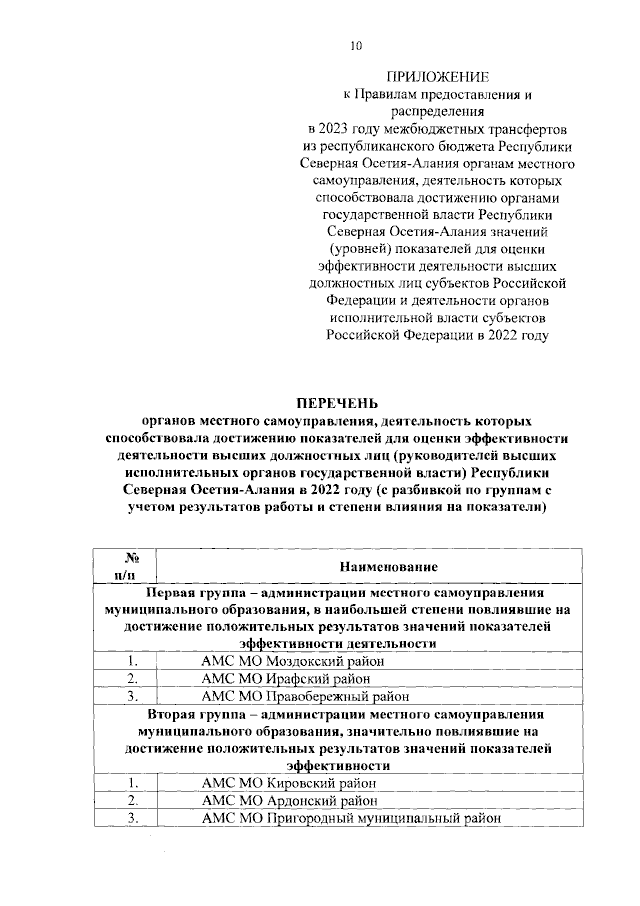 10

ПРИЛОЖЕНИЕ
к Правилам предоставления и распределения в 2023 году межбюджетных трансфертов из республиканского бюджета Республики Северная Осетия-Алания органам местного самоуправления, деятельность которых способствовала достижению органами государственной власти Республики Северная Осетия-Алания значений (уровней) показателей для оценки эффективности деятельности высших должностных лиц субъектов Российской Федерации и деятельности органов исполнительной власти субъектов Российской Федерации в 2022 году

ПЕРЕЧЕНЬ
органов местного самоуправления, деятельность которых способствовала достижению показателей для оценки эффективности деятельности высших должностных лиц (руководителей высших исполнительных органов государственной власти) Республики Северная Осетия-Алания в 2022 году (с разбивкой по группам с учетом результатов работы и степени влияния на показатели)

| № п/п | Наименование |
|---|---|
| Первая группа – администрации местного самоуправления муниципального образования, в наибольшей степени повлиявшие на достижение положительных результатов значений показателей эффективности деятельности | |
| 1. | АМС МО Моздокский район |
| 2. | АМС МО Ирафский район |
| 3. | АМС МО Правобережный район |
| Вторая группа – администрации местного самоуправления муниципального образования, значительно повлиявшие на достижение положительных результатов значений показателей эффективности | |
| 1. | АМС МО Кировский район |
| 2. | АМС МО Ардонский район |
| 3. | АМС МО Пригородный муниципальный район |